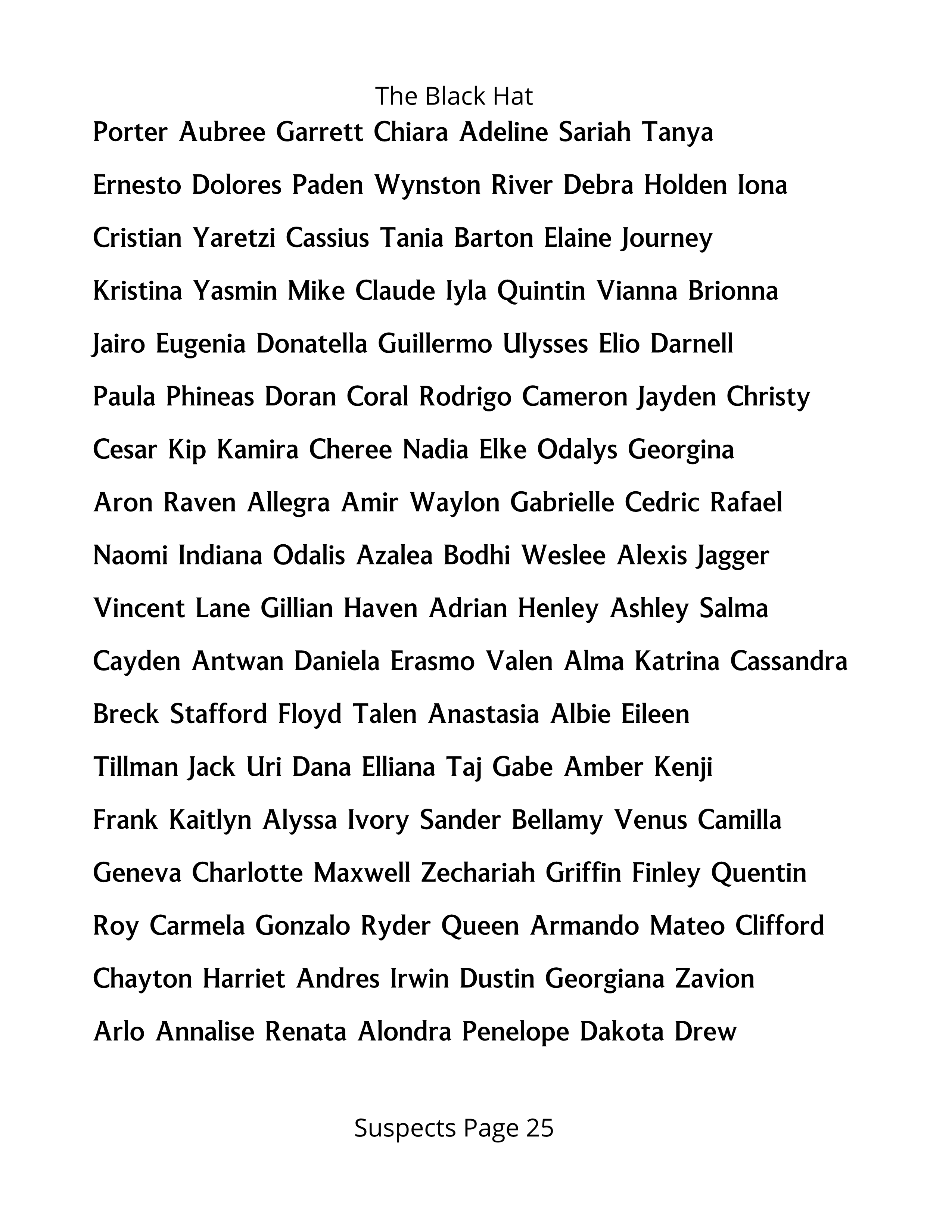 The Black Hat

Porter Aubree Garrett Chiara Adeline Sariah Tanya

Ernesto Dolores Paden Wynston River Debra Holden Iona

Cristian Yaretzi Cassius Tania Barton Elaine Journey

Kristina Yasmin Mike Claude Iyla Quintin Vianna Brionna

Jairo Eugenia Donatella Guillermo Ulysses Elio Darnell

Paula Phineas Doran Coral Rodrigo Cameron Jayden Christy

Cesar Kip Kamira Cheree Nadia Elke Odalys Georgina

Aron Raven Allegra Amir Waylon Gabrielle Cedric Rafael

Naomi Indiana Odalis Azalea Bodhi Weslee Alexis Jagger

Vincent Lane Gillian Haven Adrian Henley Ashley Salma

Cayden Antwan Daniela Erasmo Valen Alma Katrina Cassandra

Breck Stafford Floyd Talen Anastasia Albie Eileen

Tillman Jack Uri Dana Elliana Taj Gabe Amber Kenji

Frank Kaitlyn Alyssa Ivory Sander Bellamy Venus Camilla

Geneva Charlotte Maxwell Zechariah Griffin Finley Quentin

Roy Carmela Gonzalo Ryder Queen Armando Mateo Clifford

Chayton Harriet Andres Irwin Dustin Georgiana Zavion

Arlo Annalise Renata Alondra Penelope Dakota Drew

Suspects Page 25